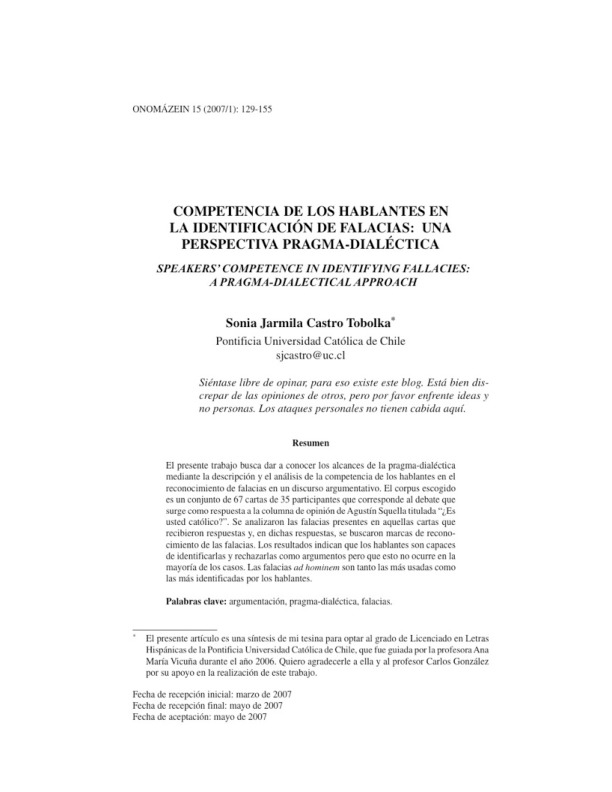 ONOMÁZEIN 15 (2007/1): 129-155

COMPETENCIA DE LOS HABLANTES EN LA IDENTIFICACIÓN DE FALACIAS: UNA PERSPECTIVA PRAGMA-DIALÉCTICA

SPEAKERS' COMPETENCE IN IDENTIFYING FALLACIES: A PRAGMA-DIALECTICAL APPROACH

Sonia Jarmila Castro Tobolka*
Pontificia Universidad Católica de Chile
sjcastro@uc.cl

Siéntase libre de opinar, para eso existe este blog. Está bien discrepar de las opiniones de otros, pero por favor enfrente ideas y no personas. Los ataques personales no tienen cabida aquí.

Resumen

El presente trabajo busca dar a conocer los alcances de la pragma-dialéctica mediante la descripción y el análisis de la competencia de los hablantes en el reconocimiento de falacias en un discurso argumentativo. El corpus escogido es un conjunto de 67 cartas de 35 participantes que corresponde al debate que surge como respuesta a la columna de opinión de Agustín Squella titulada "¿Es usted católico?". Se analizaron las falacias presentes en aquellas cartas que recibieron respuestas y, en dichas respuestas, se buscaron marcas de reconocimiento de las falacias. Los resultados indican que los hablantes son capaces de identificarlas y rechazarlas como argumentos pero que esto no ocurre en la mayoría de los casos. Las falacias ad hominem son tanto las más usadas como las más identificadas por los hablantes.

Palabras clave: argumentación, pragma-dialéctica, falacias.

* El presente artículo es una síntesis de mi tesina para optar al grado de Licenciado en Letras Hispánicas de la Pontificia Universidad Católica de Chile, que fue guiada por la profesora Ana María Vicuña durante el año 2006. Quiero agradecerle a ella y al profesor Carlos González por su apoyo en la realización de este trabajo.

Fecha de recepción inicial: marzo de 2007
Fecha de recepción final: mayo de 2007
Fecha de aceptación: mayo de 2007